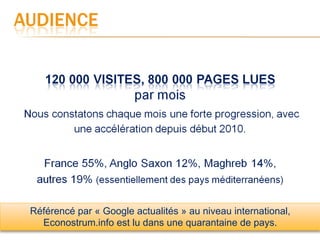 AUDIENCE

120 000 VISITES, 800 000 PAGES LUES
par mois

Nous constatons chaque mois une forte progression, avec une accélération depuis début 2010.

France 55%, Anglo Saxon 12%, Maghreb 14%, autres 19% (essentiellement des pays méditerranéens)

Référencé par « Google actualités » au niveau international, Econostrum.info est lu dans une quarantaine de pays.